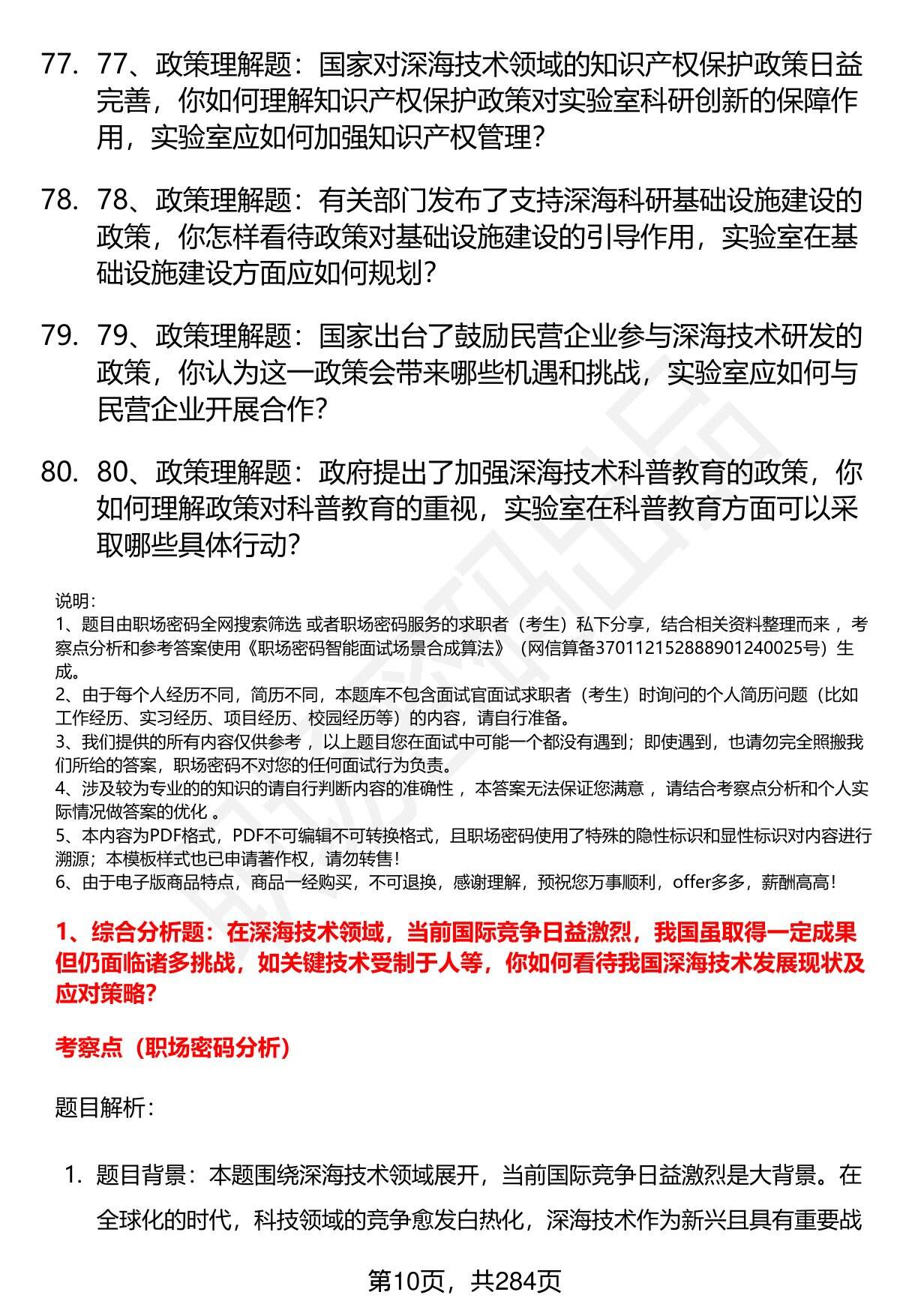 77. 77、政策理解题：国家对深海技术领域的知识产权保护政策日益完善，你如何理解知识产权保护政策对实验室科研创新的保障作用，实验室应如何加强知识产权管理？

78. 78、政策理解题：有关部门发布了支持深海科研基础设施建设的政策，你怎样看待政策对基础设施建设的引导作用，实验室在基础设施建设方面应如何规划？

79. 79、政策理解题：国家出台了鼓励民营企业参与深海技术研发的政策，你认为这一政策会带来哪些机遇和挑战，实验室应如何与民营企业开展合作？

80. 80、政策理解题：政府提出了加强深海技术科普教育的政策，你如何理解政策对科普教育的重视，实验室在科普教育方面可以采取哪些具体行动？

说明：
1、题目由职场密码全网搜索筛选 或者职场密码服务的求职者（考生）私下分享，结合相关资料整理而来 ，考察点分析和参考答案使用《职场密码智能面试场景合成算法》（网信算备370112152888901240025号）生成。
2、由于每个人经历不同，简历不同，本题库不包含面试官面试求职者（考生）时询问的个人简历问题（比如工作经历、实习经历、项目经历、校园经历等）的内容，请自行准备。
3、我们提供的所有内容仅供参考 ，以上题目您在面试中可能一个都没有遇到；即使遇到，也请勿完全照搬我们所给的答案，职场密码不对您的任何面试行为负责。
4、涉及较为专业的的知识的请自行判断内容的准确性 ，本答案无法保证您满意 ，请结合考察点分析和个人实际情况做答案的优化 。
5、本内容为PDF格式，PDF不可编辑不可转换格式，且职场密码使用了特殊的隐性标识和显性标识对内容进行溯源；本模板样式也已申请著作权，请勿转售！
6、由于电子版商品特点，商品一经购买，不可退换，感谢理解，预祝您万事顺利，offer多多，薪酬高高！

1、综合分析题：在深海技术领域，当前国际竞争日益激烈，我国虽取得一定成果但仍面临诸多挑战，如关键技术受制于人等，你如何看待我国深海技术发展现状及应对策略?

考察点（职场密码分析）

题目解析：

1. 题目背景：本题围绕深海技术领域展开，当前国际竞争日益激烈是大背景。在全球化的时代，科技领域的竞争愈发白热化，深海技术作为新兴且具有重要战

第10页，共284页